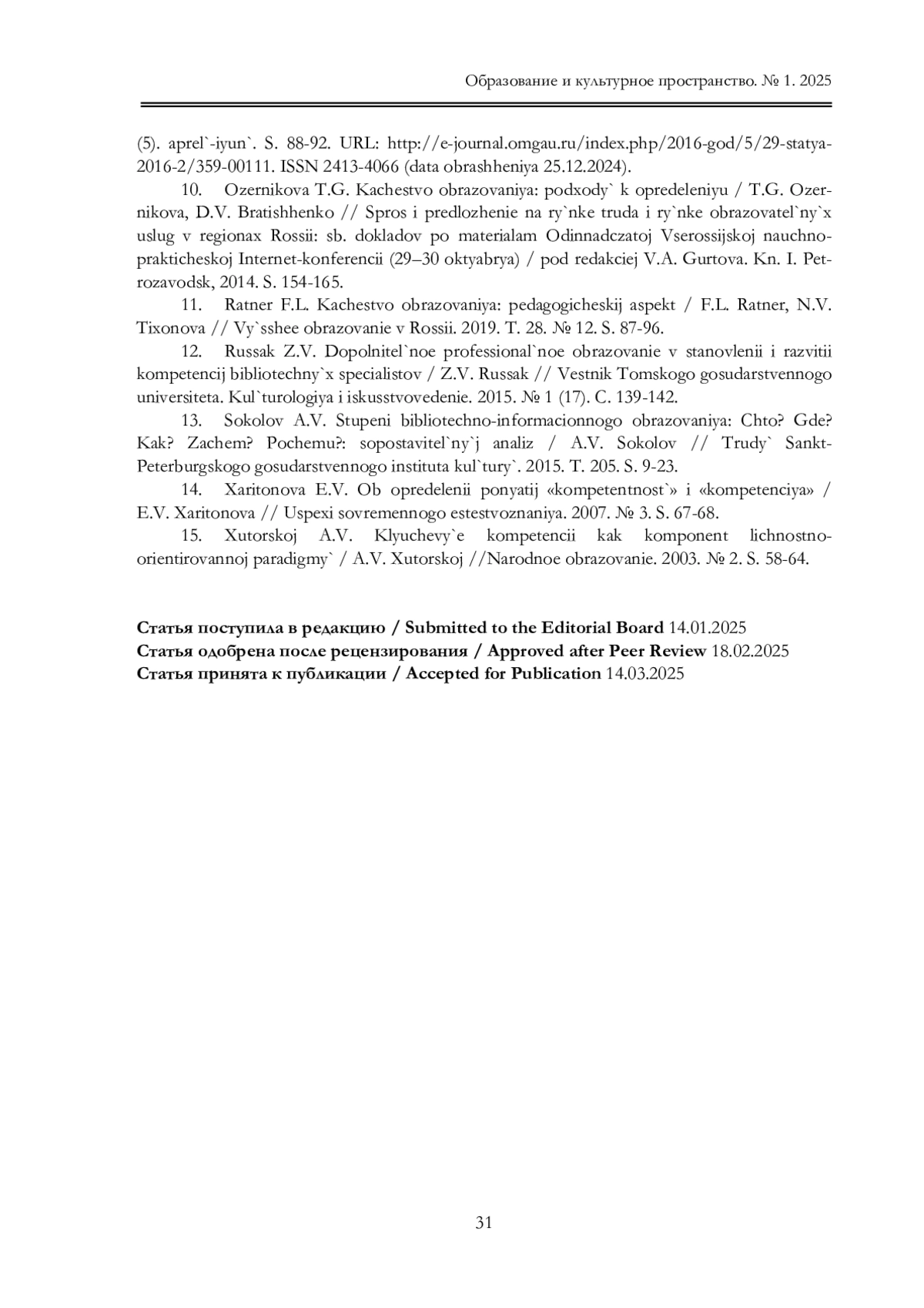 Образование и культурное пространство. № 1. 2025

(5). aprel`-iyun`. S. 88-92. URL: http://e-journal.omgau.ru/index.php/2016-god/5/29-statya-2016-2/359-00111. ISSN 2413-4066 (data obrashheniya 25.12.2024).

10. Ozernikova T.G. Kachestvo obrazovaniya: podxody` k opredeleniyu / T.G. Ozernikova, D.V. Bratishhenko // Spros i predlozhenie na ry`nke truda i ry`nke obrazovatel`ny`x uslug v regionax Rossii: sb. dokladov po materialam Odinnadczatoj Vserossijskoj nauchno-prakticheskoj Internet-konferencii (29–30 oktyabrya) / pod redakciej V.A. Gurtova. Kn. I. Petrozavodsk, 2014. S. 154-165.

11. Ratner F.L. Kachestvo obrazovaniya: pedagogicheskij aspekt / F.L. Ratner, N.V. Tixonova // Vy`sshee obrazovanie v Rossii. 2019. T. 28. № 12. S. 87-96.

12. Russak Z.V. Dopolnitel`noe professional`noe obrazovanie v stanovlenii i razvitii kompetencij bibliotechny`x specialistov / Z.V. Russak // Vestnik Tomskogo gosudarstvennogo universiteta. Kul`turologiya i iskusstvovedenie. 2015. № 1 (17). C. 139-142.

13. Sokolov A.V. Stupeni bibliotechno-informacionnogo obrazovaniya: Chto? Gde? Kak? Zachem? Pochemu?: sopostavitel`ny`j analiz / A.V. Sokolov // Trudy` Sankt-Peterburgskogo gosudarstvennogo instituta kul`tury`. 2015. T. 205. S. 9-23.

14. Xaritonova E.V. Ob opredelenii ponyatij «kompetentnost`» i «kompetenciya» / E.V. Xaritonova // Uspexi sovremennogo estestvoznaniya. 2007. № 3. S. 67-68.

15. Xutorskoj A.V. Klyuchevy`e kompetencii kak komponent lichnostno-orientirovannoj paradigmy` / A.V. Xutorskoj //Narodnoe obrazovanie. 2003. № 2. S. 58-64.

Статья поступила в редакцию / Submitted to the Editorial Board 14.01.2025
Статья одобрена после рецензирования / Approved after Peer Review 18.02.2025
Статья принята к публикации / Accepted for Publication 14.03.2025

31